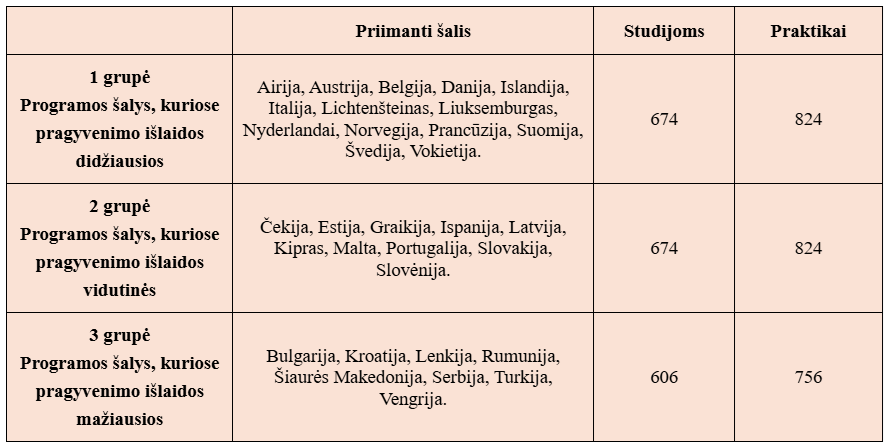 |  | Priimanti šalis | Studijoms | Praktikai |
|---|---|---|---|
| 1 grupė Programos šalys, kuriose pragyvenimo išlaidos didžiausios | Airija, Austrija, Belgija, Danija, Islandija, Italija, Lichtenšteinas, Liuksemburgas, Nyderlandai, Norvegija, Prancūzija, Suomija, Švedija, Vokietija. | 674 | 824 |
| 2 grupė Programos šalys, kuriose pragyvenimo išlaidos vidutinės | Čekija, Estija, Graikija, Ispanija, Latvija, Kipras, Malta, Portugalija, Slovakija, Slovėnija. | 674 | 824 |
| 3 grupė Programos šalys, kuriose pragyvenimo išlaidos mažiausios | Bulgarija, Kroatija, Lenkija, Rumunija, Šiaurės Makedonija, Serbija, Turkija, Vengrija. | 606 | 756 |